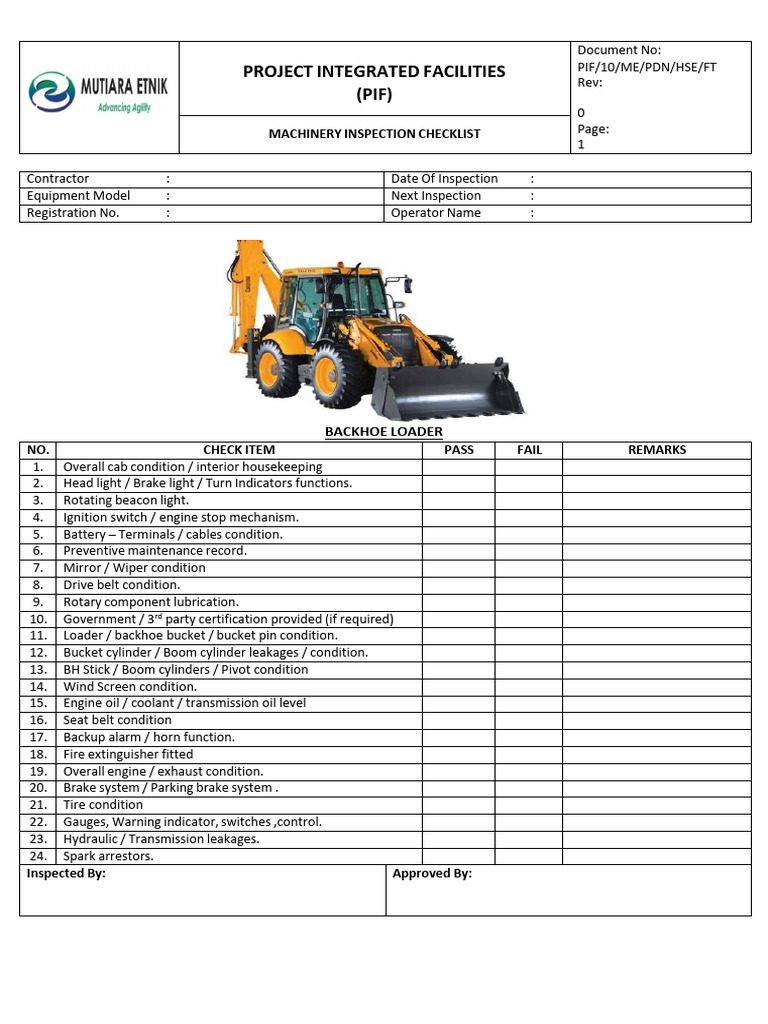 MUTIARA ETNIK
Advancing Agility

PROJECT INTEGRATED FACILITIES (PIF)

MACHINERY INSPECTION CHECKLIST

Document No: PIF/10/ME/PDN/HSE/FT
Rev: 0
Page: 1

| Contractor : | Date Of Inspection : |
|---|---|
| Equipment Model : | Next Inspection : |
| Registration No. : | Operator Name : |

BACKHOE LOADER

| NO. | CHECK ITEM | PASS | FAIL | REMARKS |
|---|---|---|---|---|
| 1. | Overall cab condition / interior housekeeping | | | |
| 2. | Head light / Brake light / Turn Indicators functions. | | | |
| 3. | Rotating beacon light. | | | |
| 4. | Ignition switch / engine stop mechanism. | | | |
| 5. | Battery – Terminals / cables condition. | | | |
| 6. | Preventive maintenance record. | | | |
| 7. | Mirror / Wiper condition | | | |
| 8. | Drive belt condition. | | | |
| 9. | Rotary component lubrication. | | | |
| 10. | Government / 3$^{rd}$ party certification provided (if required) | | | |
| 11. | Loader / backhoe bucket / bucket pin condition. | | | |
| 12. | Bucket cylinder / Boom cylinder leakages / condition. | | | |
| 13. | BH Stick / Boom cylinders / Pivot condition | | | |
| 14. | Wind Screen condition. | | | |
| 15. | Engine oil / coolant / transmission oil level | | | |
| 16. | Seat belt condition | | | |
| 17. | Backup alarm / horn function. | | | |
| 18. | Fire extinguisher fitted | | | |
| 19. | Overall engine / exhaust condition. | | | |
| 20. | Brake system / Parking brake system . | | | |
| 21. | Tire condition | | | |
| 22. | Gauges, Warning indicator, switches ,control. | | | |
| 23. | Hydraulic / Transmission leakages. | | | |
| 24. | Spark arrestors. | | | |

| Inspected By: | Approved By: |
|---|---|